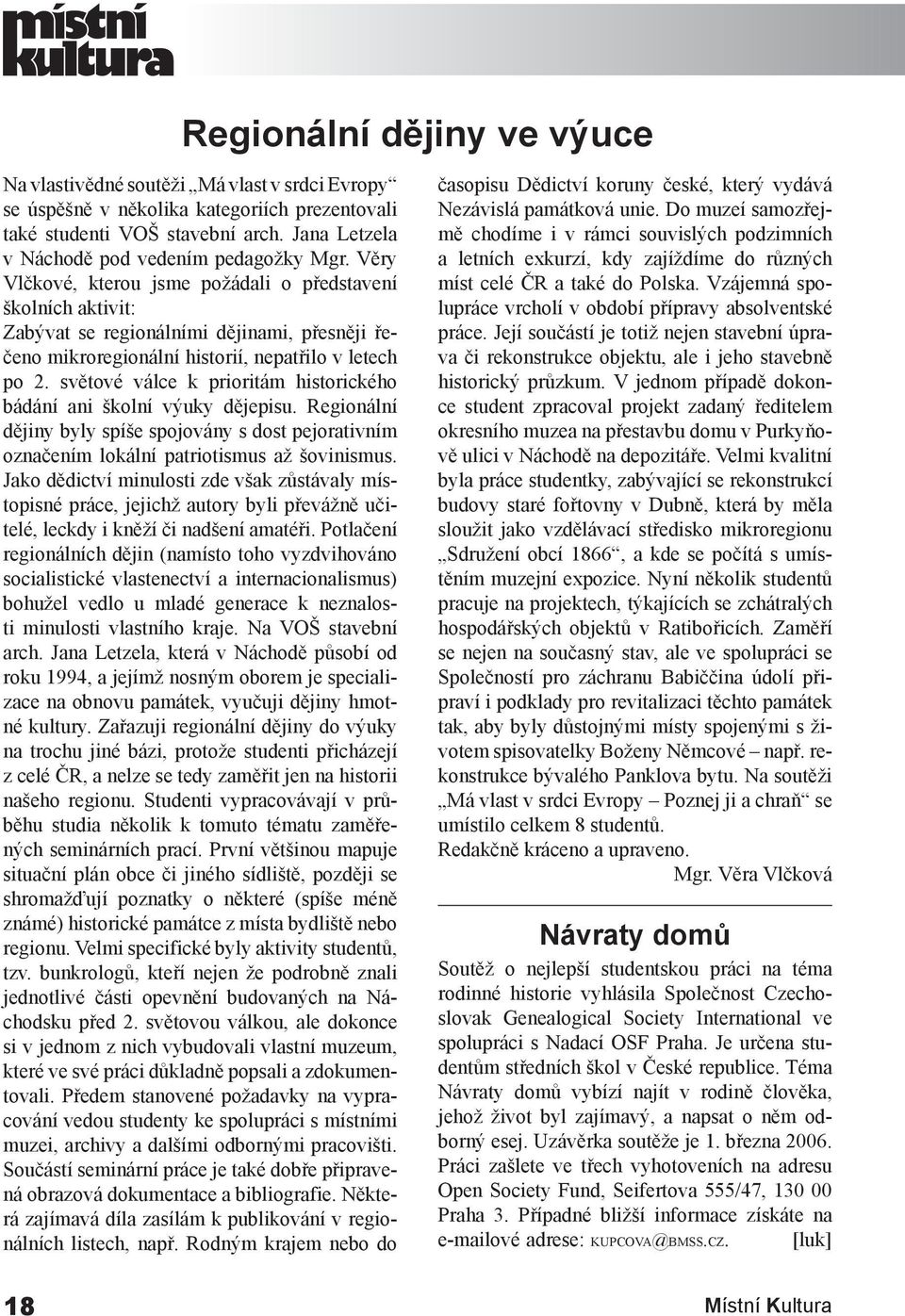 místní kultura

Regionální dějiny ve výuce

Na vlastivědné soutěži „Má vlast v srdci Evropy“ se úspěšně v několika kategoriích prezentovali také studenti VOŠ stavební arch. Jana Letzela v Náchodě pod vedením pedagožky Mgr. Věry Vlčkové, kterou jsme požádali o představení školních aktivit:
Zabývat se regionálními dějinami, přesněji řečeno mikroregionální historií, nepatřilo v letech po 2. světové válce k prioritám historického bádání ani školní výuky dějepisu. Regionální dějiny byly spíše spojovány s dost pejorativním označením lokální patriotismus až šovinismus. Jako dědictví minulosti zde však zůstávaly místopisné práce, jejichž autory byli převážně učitelé, leckdy i kněží či nadšení amatéři. Potlačení regionálních dějin (namísto toho vyzdvihováno socialistické vlastenectví a internacionalismus) bohužel vedlo u mladé generace k neznalosti minulosti vlastního kraje. Na VOŠ stavební arch. Jana Letzela, která v Náchodě působí od roku 1994, a jejímž nosným oborem je specializace na obnovu památek, vyučuji dějiny hmotné kultury. Zařazuji regionální dějiny do výuky na trochu jiné bázi, protože studenti přicházejí z celé ČR, a nelze se tedy zaměřit jen na historii našeho regionu. Studenti vypracovávají v průběhu studia několik k tomuto tématu zaměřených seminárních prací. První většinou mapuje situační plán obce či jiného sídliště, později se shromažďují poznatky o některé (spíše méně známé) historické památce z místa bydliště nebo regionu. Velmi specifické byly aktivity studentů, tzv. bunkrologů, kteří nejen že podrobně znali jednotlivé části opevnění budovaných na Náchodsku před 2. světovou válkou, ale dokonce si v jednom z nich vybudovali vlastní muzeum, které ve své práci důkladně popsali a zdokumentovali. Předem stanovené požadavky na vypracování vedou studenty ke spolupráci s místními muzei, archivy a dalšími odbornými pracovišti. Součástí seminární práce je také dobře připravená obrazová dokumentace a bibliografie. Některá zajímavá díla zasílám k publikování v regionálních listech, např. Rodným krajem nebo do časopisu Dědictví koruny české, který vydává Nezávislá památková unie. Do muzeí samozřejmě chodíme i v rámci souvislých podzimních a letních exkurzí, kdy zajíždíme do různých míst celé ČR a také do Polska. Vzájemná spolupráce vrcholí v období přípravy absolventské práce. Její součástí je totiž nejen stavební úprava či rekonstrukce objektu, ale i jeho stavebně historický průzkum. V jednom případě dokonce student zpracoval projekt zadaný ředitelem okresního muzea na přestavbu domu v Purkyňově ulici v Náchodě na depozitáře. Velmi kvalitní byla práce studentky, zabývající se rekonstrukcí budovy staré fořtovny v Dubně, která by měla sloužit jako vzdělávací středisko mikroregionu „Sdružení obcí 1866“, a kde se počítá s umístěním muzejní expozice. Nyní několik studentů pracuje na projektech, týkajících se zchátralých hospodářských objektů v Ratibořicích. Zaměří se nejen na současný stav, ale ve spolupráci se Společností pro záchranu Babiččina údolí připraví i podklady pro revitalizaci těchto památek tak, aby byly důstojnými místy spojenými s životem spisovatelky Boženy Němcové – např. rekonstrukce bývalého Panklova bytu. Na soutěži „Má vlast v srdci Evropy – Poznej ji a chraň“ se umístilo celkem 8 studentů.
Redakčně kráceno a upraveno.
Mgr. Věra Vlčková

Návraty domů

Soutěž o nejlepší studentskou práci na téma rodinné historie vyhlásila Společnost Czechoslovak Genealogical Society International ve spolupráci s Nadací OSF Praha. Je určena studentům středních škol v České republice. Téma Návraty domů vybízí najít v rodině člověka, jehož život byl zajímavý, a napsat o něm odborný esej. Uzávěrka soutěže je 1. března 2006. Práci zašlete ve třech vyhotoveních na adresu Open Society Fund, Seifertova 555/47, 130 00 Praha 3. Případné bližší informace získáte na e-mailové adrese: KUPCOVA@BMSS.CZ. [luk]

18 Místní Kultura